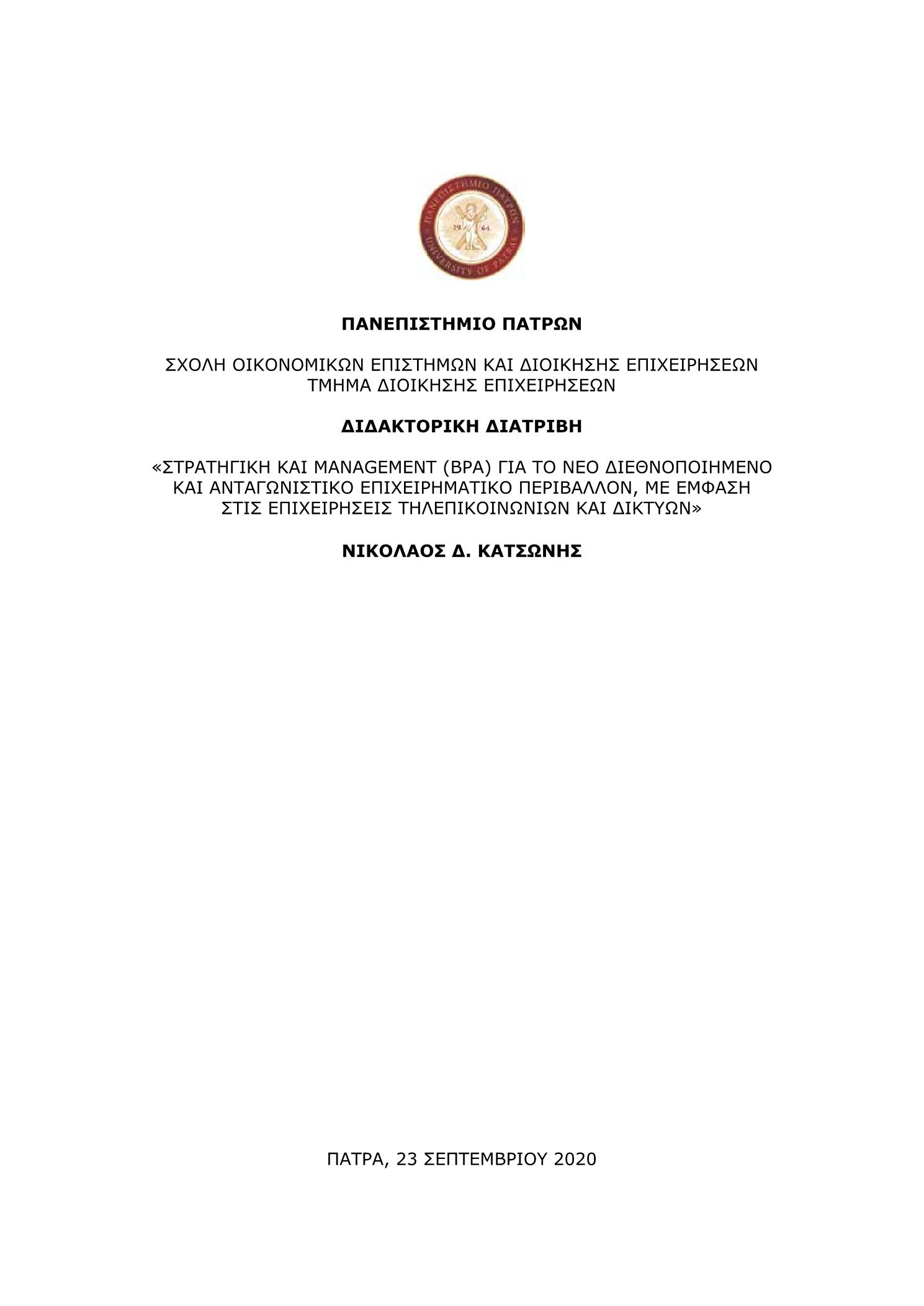 ΠΑΝΕΠΙΣΤΗΜΙΟ ΠΑΤΡΩΝ
UNIVERSITY OF PATRAS
19 64

ΠΑΝΕΠΙΣΤΗΜΙΟ ΠΑΤΡΩΝ

ΣΧΟΛΗ ΟΙΚΟΝΟΜΙΚΩΝ ΕΠΙΣΤΗΜΩΝ ΚΑΙ ΔΙΟΙΚΗΣΗΣ ΕΠΙΧΕΙΡΗΣΕΩΝ
ΤΜΗΜΑ ΔΙΟΙΚΗΣΗΣ ΕΠΙΧΕΙΡΗΣΕΩΝ

ΔΙΔΑΚΤΟΡΙΚΗ ΔΙΑΤΡΙΒΗ

«ΣΤΡΑΤΗΓΙΚΗ ΚΑΙ MANAGEMENT (BPA) ΓΙΑ ΤΟ ΝΕΟ ΔΙΕΘΝΟΠΟΙΗΜΕΝΟ ΚΑΙ ΑΝΤΑΓΩΝΙΣΤΙΚΟ ΕΠΙΧΕΙΡΗΜΑΤΙΚΟ ΠΕΡΙΒΑΛΛΟΝ, ΜΕ ΕΜΦΑΣΗ ΣΤΙΣ ΕΠΙΧΕΙΡΗΣΕΙΣ ΤΗΛΕΠΙΚΟΙΝΩΝΙΩΝ ΚΑΙ ΔΙΚΤΥΩΝ»

ΝΙΚΟΛΑΟΣ Δ. ΚΑΤΣΩΝΗΣ

ΠΑΤΡΑ, 23 ΣΕΠΤΕΜΒΡΙΟΥ 2020